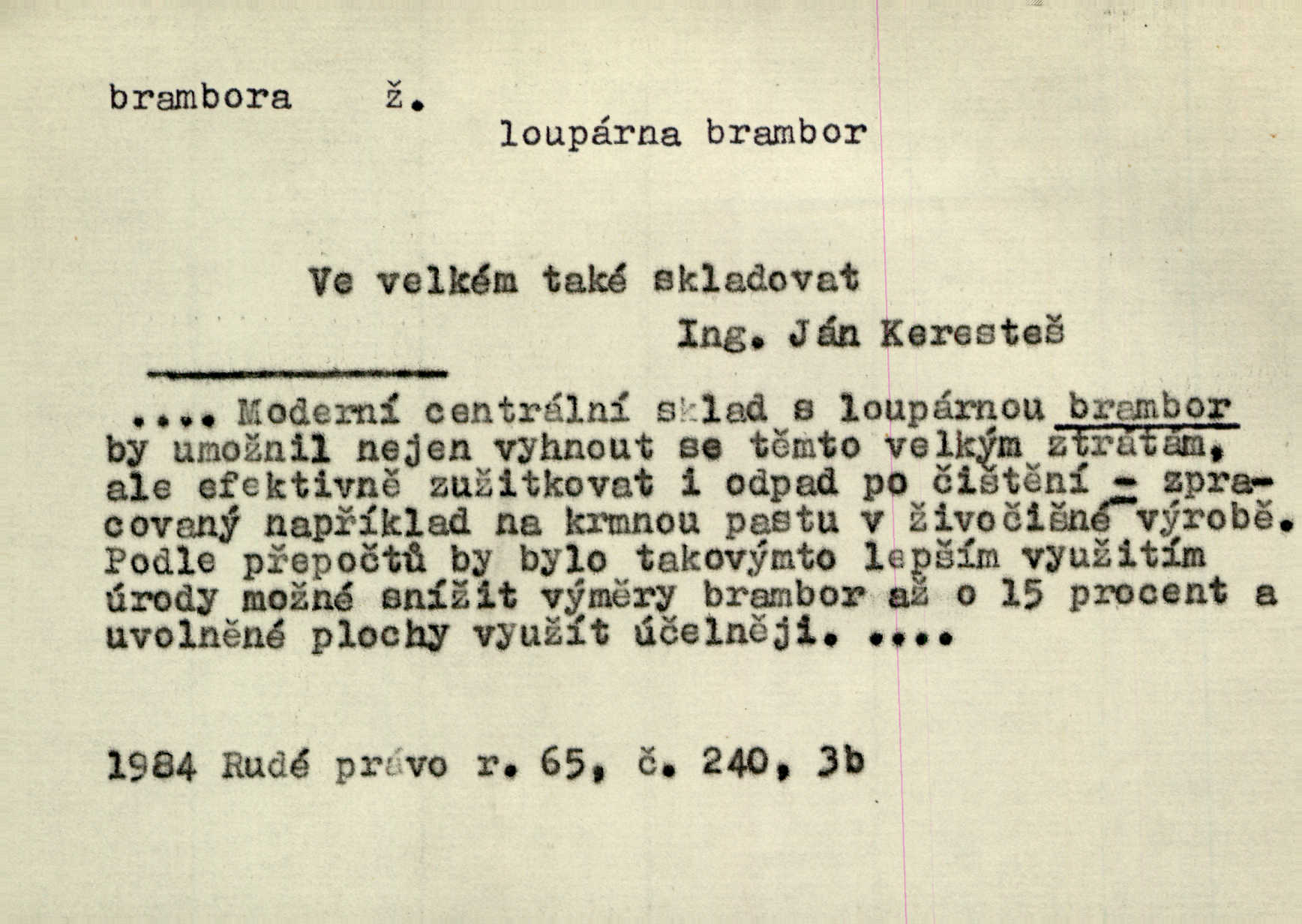 brambora ž.

loupárna brambor

Ve velkém také skladovat

Ing. Ján Keresteš

.... Moderní centrální sklad s loupárnou brambor by umožnil nejen vyhnout se těmto velkým ztrátám, ale efektivně zužitkovat i odpad po čištění - zpracovaný například na krmnou pastu v živočišné výrobě. Podle přepočtů by bylo takovýmto lepším využitím úrody možné snížit výměry brambor až o 15 procent a uvolněné plochy využít účelněji. ....

1984 Rudé právo r. 65, č. 240, 3b